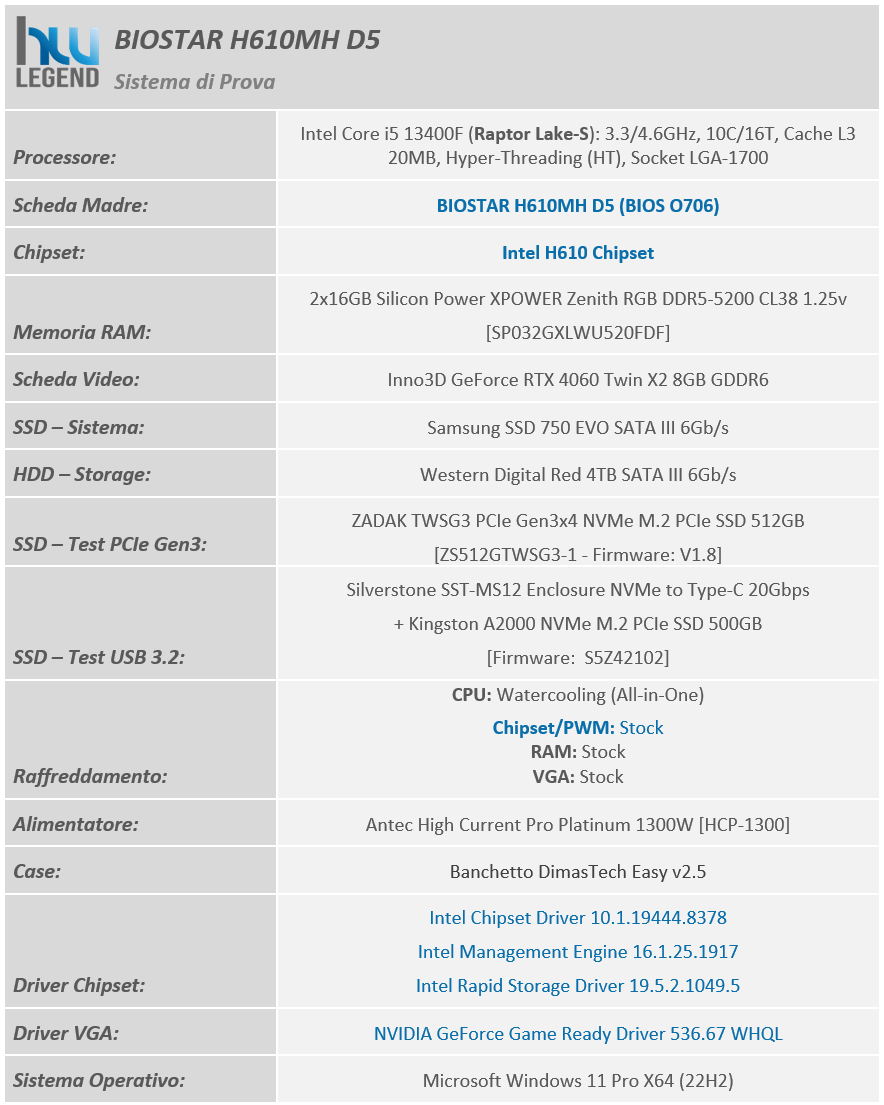 hw LEGEND

BIOSTAR H610MH D5

Sistema di Prova

| | |
|---|---|
| Processore: | Intel Core i5 13400F (Raptor Lake-S): 3.3/4.6GHz, 10C/16T, Cache L3 20MB, Hyper-Threading (HT), Socket LGA-1700 |
| Scheda Madre: | BIOSTAR H610MH D5 (BIOS O706) |
| Chipset: | Intel H610 Chipset |
| Memoria RAM: | 2x16GB Silicon Power XPOWER Zenith RGB DDR5-5200 CL38 1.25v [SP032GXLWU520FDF] |
| Scheda Video: | Inno3D GeForce RTX 4060 Twin X2 8GB GDDR6 |
| SSD – Sistema: | Samsung SSD 750 EVO SATA III 6Gb/s |
| HDD – Storage: | Western Digital Red 4TB SATA III 6Gb/s |
| SSD – Test PCIe Gen3: | ZADAK TWSG3 PCIe Gen3x4 NVMe M.2 PCIe SSD 512GB [ZS512GTWSG3-1 - Firmware: V1.8] |
| SSD – Test USB 3.2: | Silverstone SST-MS12 Enclosure NVMe to Type-C 20Gbps + Kingston A2000 NVMe M.2 PCIe SSD 500GB [Firmware: S5Z42102] |
| Raffreddamento: | CPU: Watercooling (All-in-One) Chipset/PWM: Stock RAM: Stock VGA: Stock |
| Alimentatore: | Antec High Current Pro Platinum 1300W [HCP-1300] |
| Case: | Banchetto DimasTech Easy v2.5 |
| Driver Chipset: | Intel Chipset Driver 10.1.19444.8378 Intel Management Engine 16.1.25.1917 Intel Rapid Storage Driver 19.5.2.1049.5 |
| Driver VGA: | NVIDIA GeForce Game Ready Driver 536.67 WHQL |
| Sistema Operativo: | Microsoft Windows 11 Pro X64 (22H2) |